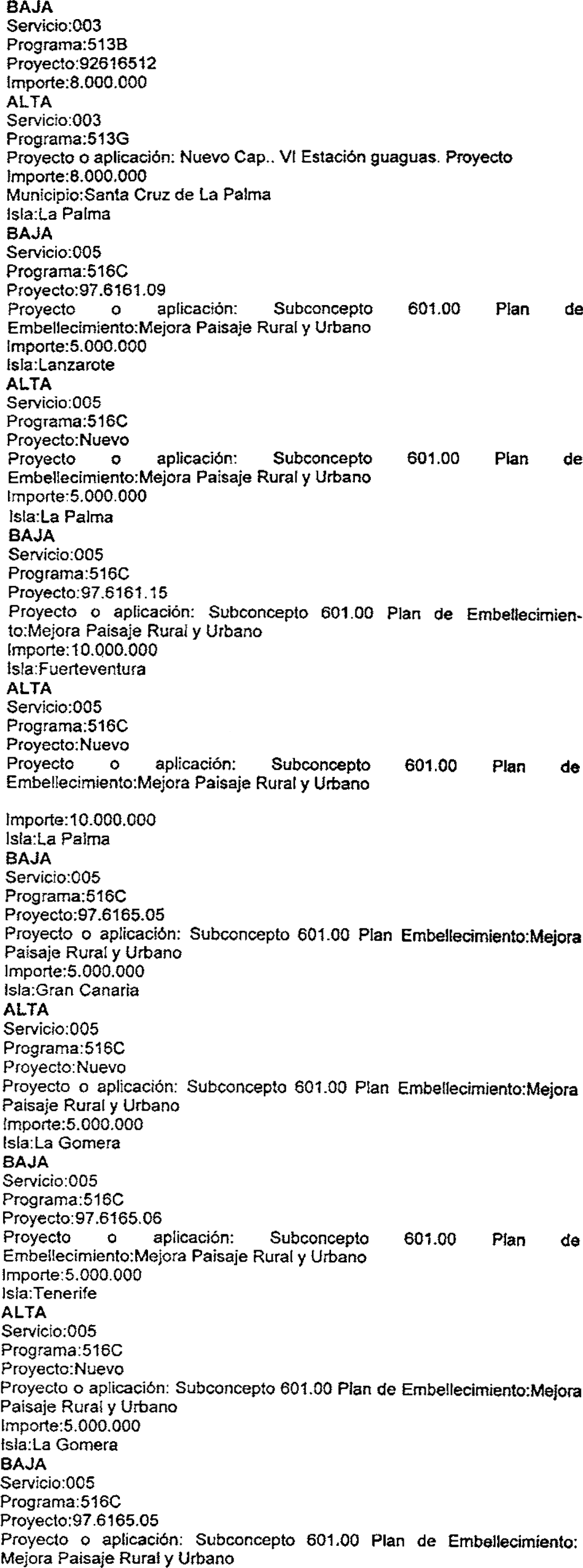 BAJA
Servicio:003
Programa:513B
Proyecto:92616512
Importe:8.000.000
ALTA
Servicio:003
Programa:513G
Proyecto o aplicación: Nuevo Cap.. VI Estación guaguas. Proyecto
Importe:8.000.000
Municipio:Santa Cruz de La Palma
Isla:La Palma
BAJA
Servicio:005
Programa:516C
Proyecto:97.6161.09
Proyecto o aplicación: Subconcepto 601.00 Plan de Embellecimiento:Mejora Paisaje Rural y Urbano
Importe:5.000.000
Isla:Lanzarote
ALTA
Servicio:005
Programa:516C
Proyecto:Nuevo
Proyecto o aplicación: Subconcepto 601.00 Plan de Embellecimiento:Mejora Paisaje Rural y Urbano
Importe:5.000.000
Isla:La Palma
BAJA
Servicio:005
Programa:516C
Proyecto:97.6161.15
Proyecto o aplicación: Subconcepto 601.00 Plan de Embellecimiento:Mejora Paisaje Rural y Urbano
Importe:10.000.000
Isla:Fuerteventura
ALTA
Servicio:005
Programa:516C
Proyecto:Nuevo
Proyecto o aplicación: Subconcepto 601.00 Plan de Embellecimiento:Mejora Paisaje Rural y Urbano

Importe:10.000.000
Isla:La Palma
BAJA
Servicio:005
Programa:516C
Proyecto:97.6165.05
Proyecto o aplicación: Subconcepto 601.00 Plan Embellecimiento:Mejora Paisaje Rural y Urbano
Importe:5.000.000
Isla:Gran Canaria
ALTA
Servicio:005
Programa:516C
Proyecto:Nuevo
Proyecto o aplicación: Subconcepto 601.00 Plan Embellecimiento:Mejora Paisaje Rural y Urbano
Importe:5.000.000
Isla:La Gomera
BAJA
Servicio:005
Programa:516C
Proyecto:97.6165.06
Proyecto o aplicación: Subconcepto 601.00 Plan de Embellecimiento:Mejora Paisaje Rural y Urbano
Importe:5.000.000
Isla:Tenerife
ALTA
Servicio:005
Programa:516C
Proyecto:Nuevo
Proyecto o aplicación: Subconcepto 601.00 Plan de Embellecimiento:Mejora Paisaje Rural y Urbano
Importe:5.000.000
Isla:La Gomera
BAJA
Servicio:005
Programa:516C
Proyecto:97.6165.05
Proyecto o aplicación: Subconcepto 601.00 Plan de Embellecimiento: Mejora Paisaje Rural y Urbano